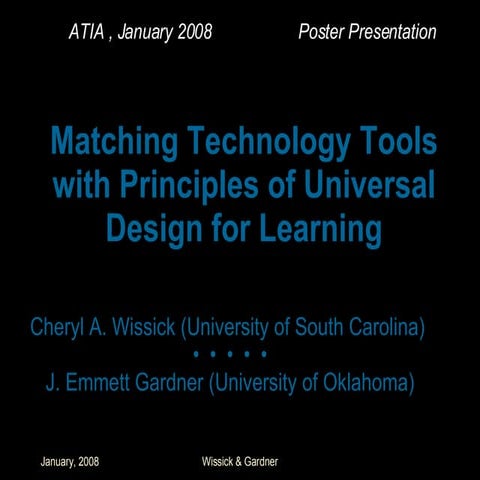 ATIA , January 2008

Poster Presentation

Matching Technology Tools with Principles of Universal Design for Learning

Cheryl A. Wissick (University of South Carolina)

• • • • •

J. Emmett Gardner (University of Oklahoma)

January, 2008

Wissick & Gardner